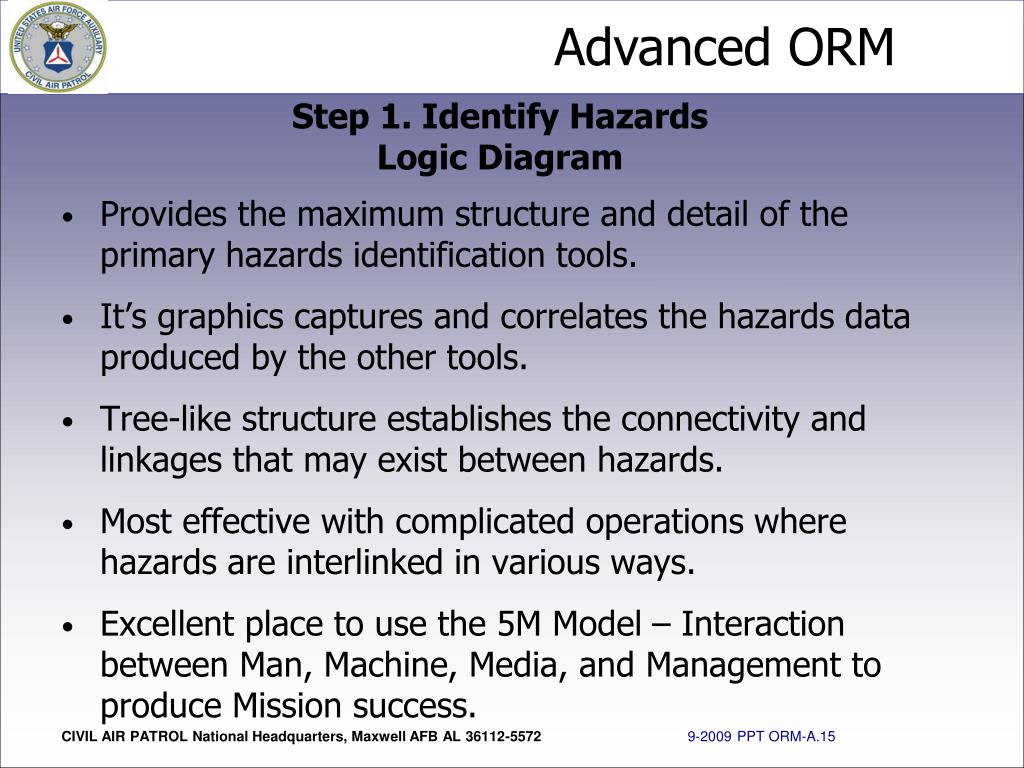 UNITED STATES AIR FORCE AUXILIARY CIVIL AIR PATROL

Advanced ORM

Step 1. Identify Hazards
Logic Diagram

• Provides the maximum structure and detail of the primary hazards identification tools.

• It’s graphics captures and correlates the hazards data produced by the other tools.

• Tree-like structure establishes the connectivity and linkages that may exist between hazards.

• Most effective with complicated operations where hazards are interlinked in various ways.

• Excellent place to use the 5M Model – Interaction between Man, Machine, Media, and Management to produce Mission success.

CIVIL AIR PATROL National Headquarters, Maxwell AFB AL 36112-5572

9-2009 PPT ORM-A.15